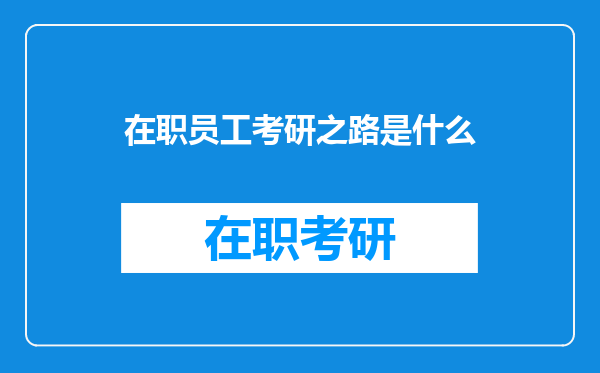 在职员工考研之路是什么

在职考研